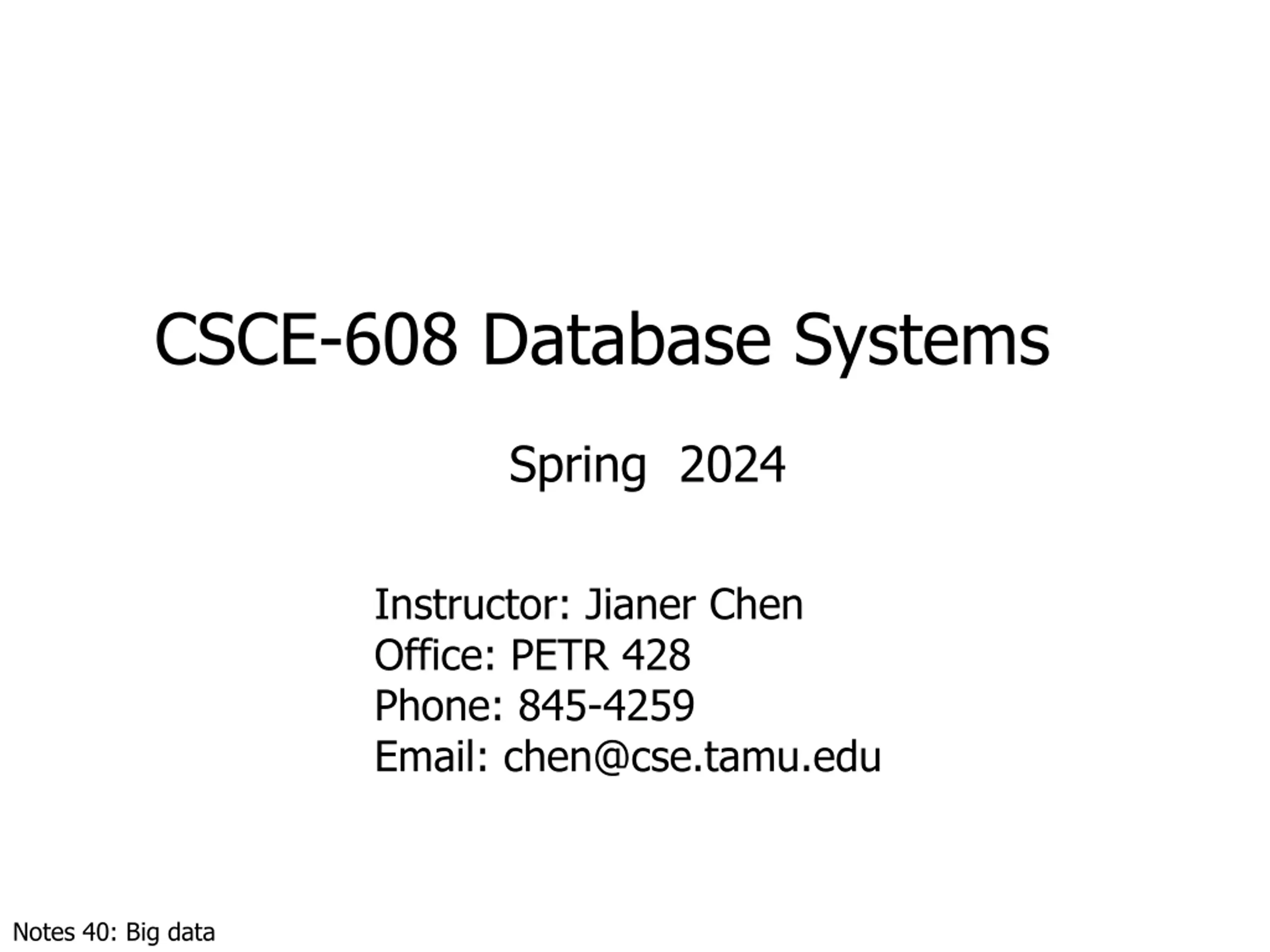 CSCE-608 Database Systems

Spring 2024

Instructor: Jianer Chen
Office: PETR 428
Phone: 845-4259
Email: chen@cse.tamu.edu

Notes 40: Big data